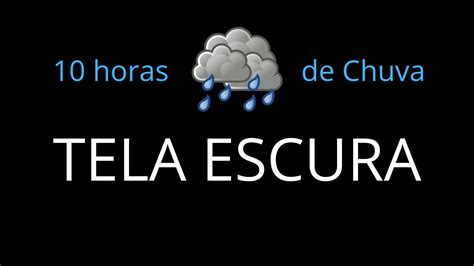 10 horas de Chuva

TELA ESCURA